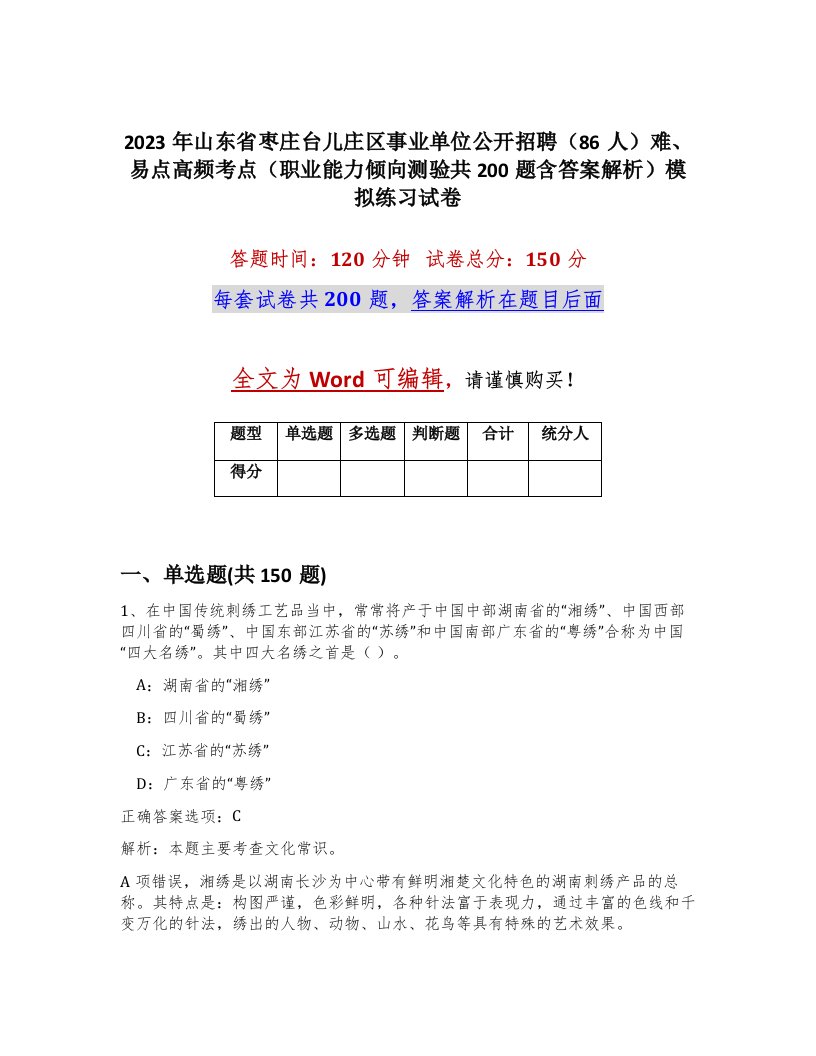 2023 年山东省枣庄台儿庄区事业单位公开招聘（86 人）难、易点高频考点（职业能力倾向测验共 200 题含答案解析）模拟练习试卷

答题时间：120 分钟　试卷总分：150 分

每套试卷共 200 题，答案解析在题目后面

全文为 Word 可编辑，请谨慎购买！

| 题型 | 单选题 | 多选题 | 判断题 | 合计 | 统分人 |
|---|---|---|---|---|---|
| 得分 | | | | | |

一、单选题(共 150 题)

1、在中国传统刺绣工艺品当中，常常将产于中国中部湖南省的“湘绣”、中国西部四川省的“蜀绣”、中国东部江苏省的“苏绣”和中国南部广东省的“粤绣”合称为中国“四大名绣”。其中四大名绣之首是（ ）。

A：湖南省的“湘绣”

B：四川省的“蜀绣”

C：江苏省的“苏绣”

D：广东省的“粤绣”

正确答案选项：C

解析：本题主要考查文化常识。

A 项错误，湘绣是以湖南长沙为中心带有鲜明湘楚文化特色的湖南刺绣产品的总称。其特点是：构图严谨，色彩鲜明，各种针法富于表现力，通过丰富的色线和千变万化的针法，绣出的人物、动物、山水、花鸟等具有特殊的艺术效果。